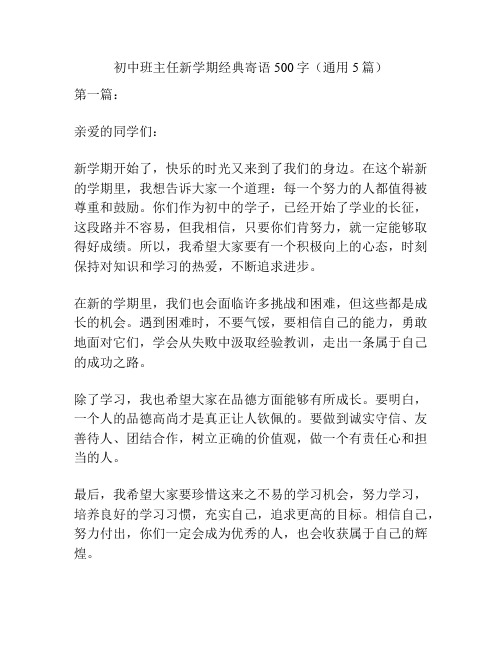 初中班主任新学期经典寄语 500 字（通用 5 篇）

第一篇：

亲爱的同学们：

新学期开始了，快乐的时光又来到了我们的身边。在这个崭新的学期里，我想告诉大家一个道理：每一个努力的人都值得被尊重和鼓励。你们作为初中的学子，已经开始了学业的长征，这段路并不容易，但我相信，只要你们肯努力，就一定能够取得好成绩。所以，我希望大家要有一个积极向上的心态，时刻保持对知识和学习的热爱，不断追求进步。

在新的学期里，我们也会面临许多挑战和困难，但这些都是成长的机会。遇到困难时，不要气馁，要相信自己的能力，勇敢地面对它们，学会从失败中汲取经验教训，走出一条属于自己的成功之路。

除了学习，我也希望大家在品德方面能够有所成长。要明白，一个人的品德高尚才是真正让人钦佩的。要做到诚实守信、友善待人、团结合作，树立正确的价值观，做一个有责任心和担当的人。

最后，我希望大家要珍惜这来之不易的学习机会，努力学习，培养良好的学习习惯，充实自己，追求更高的目标。相信自己，努力付出，你们一定会成为优秀的人，也会收获属于自己的辉煌。